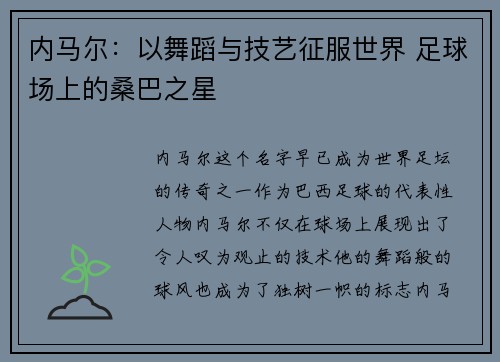 内马尔：以舞蹈与技艺征服世界 足球场上的桑巴之星

内马尔这个名字早已成为世界足坛的传奇之一作为巴西足球的代表性人物内马尔不仅在球场上展现出了令人叹为观止的技术他的舞蹈般的球风也成为了独树一帜的标志内马